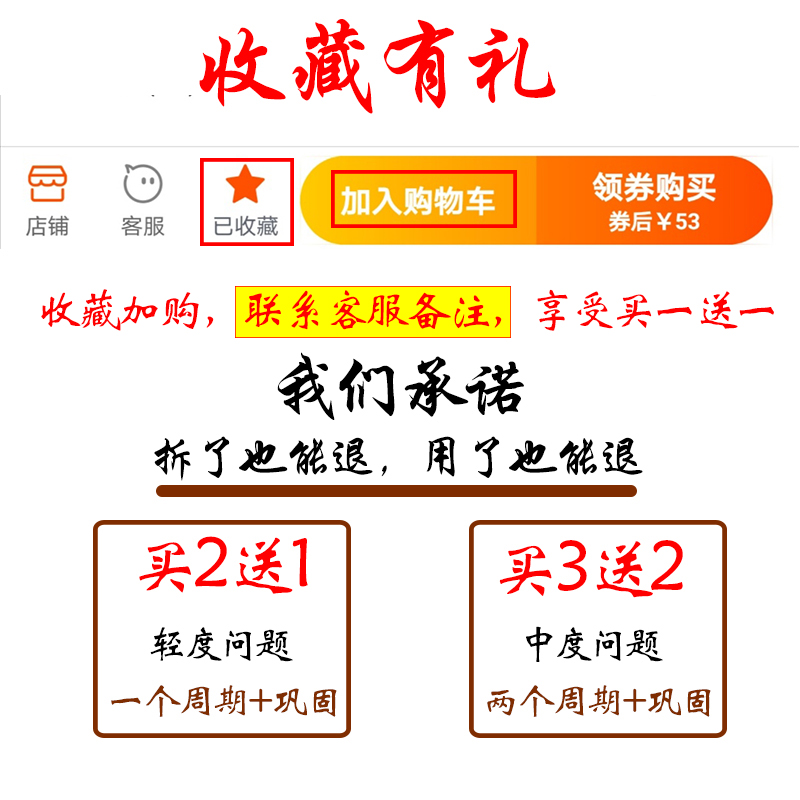 收藏有礼

店铺 客服 已收藏 加入购物车 领券购买 券后￥53

收藏加购，联系客服备注，享受买一送一

我们承诺

拆了也能退，用了也能退

买2送1
轻度问题
一个周期+巩固

买3送2
中度问题
两个周期+巩固